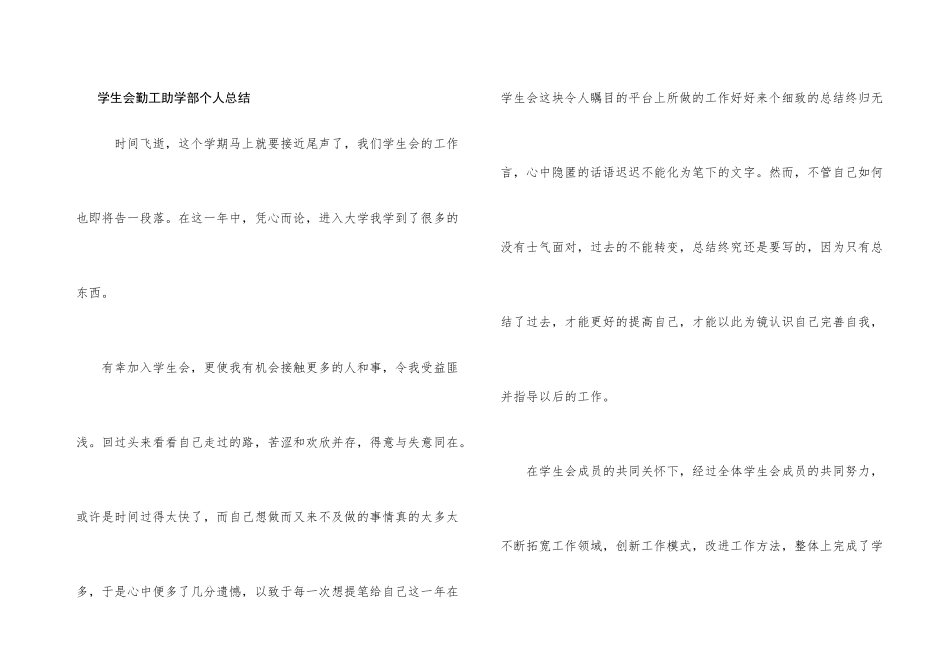 学生会勤工助学部个人总结

时间飞逝，这个学期马上就要接近尾声了，我们学生会的工作也即将告一段落。在这一年中，凭心而论，进入大学我学到了很多的东西。

有幸加入学生会，更使我有机会接触更多的人和事，令我受益匪浅。回过头来看看自己走过的路，苦涩和欢欣并存，得意与失意同在。或许是时间过得太快了，而自己想做而又来不及做的事情真的太多太多，于是心中便多了几分遗憾，以致于每一次想提笔给自己这一年在学生会这块令人瞩目的平台上所做的工作好好来个细致的总结终归无言，心中隐匿的话语迟迟不能化为笔下的文字。然而，不管自己如何没有士气面对，过去的不能转变，总结终究还是要写的，因为只有总结了过去，才能更好的提高自己，才能以此为镜认识自己完善自我，并指导以后的工作。

在学生会成员的共同关怀下，经过全体学生会成员的共同努力，不断拓宽工作领域，创新工作模式，改进工作方法，整体上完成了学